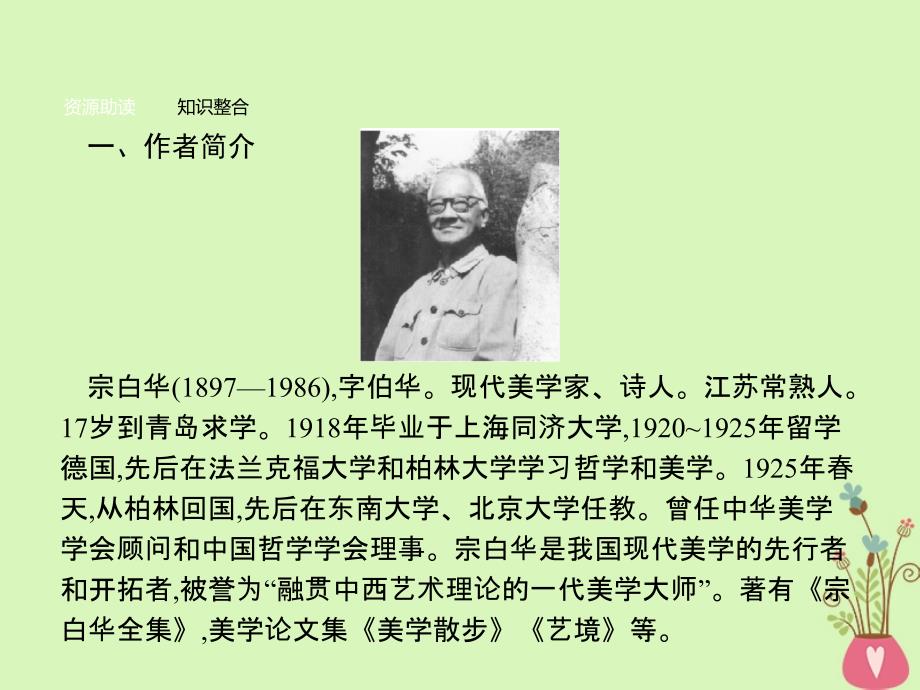 资源助读　知识整合

一、作者简介

宗白华(1897—1986),字伯华。现代美学家、诗人。江苏常熟人。17岁到青岛求学。1918年毕业于上海同济大学,1920~1925年留学德国,先后在法兰克福大学和柏林大学学习哲学和美学。1925年春天,从柏林回国,先后在东南大学、北京大学任教。曾任中华美学学会顾问和中国哲学学会理事。宗白华是我国现代美学的先行者和开拓者,被誉为“融贯中西艺术理论的一代美学大师”。著有《宗白华全集》,美学论文集《美学散步》《艺境》等。